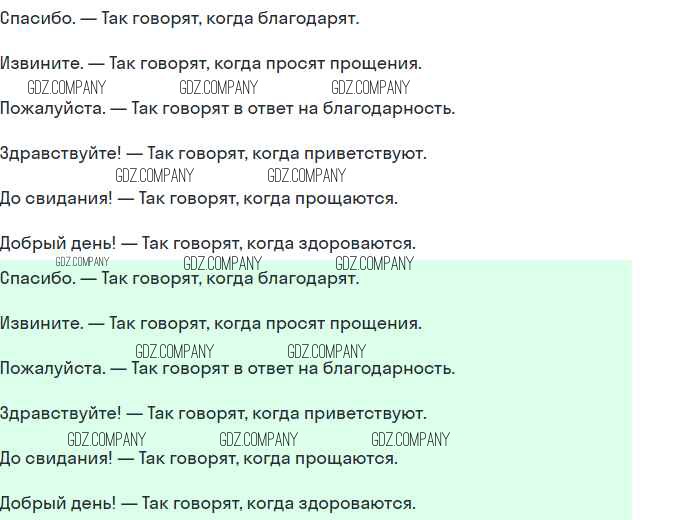 Спасибо. — Так говорят, когда благодарят.

Извините. — Так говорят, когда просят прощения.

Пожалуйста. — Так говорят в ответ на благодарность.

Здравствуйте! — Так говорят, когда приветствуют.

До свидания! — Так говорят, когда прощаются.

Добрый день! — Так говорят, когда здороваются.

Спасибо. — Так говорят, когда благодарят.

Извините. — Так говорят, когда просят прощения.

Пожалуйста. — Так говорят в ответ на благодарность.

Здравствуйте! — Так говорят, когда приветствуют.

До свидания! — Так говорят, когда прощаются.

Добрый день! — Так говорят, когда здороваются.

GDZ.COMPANY